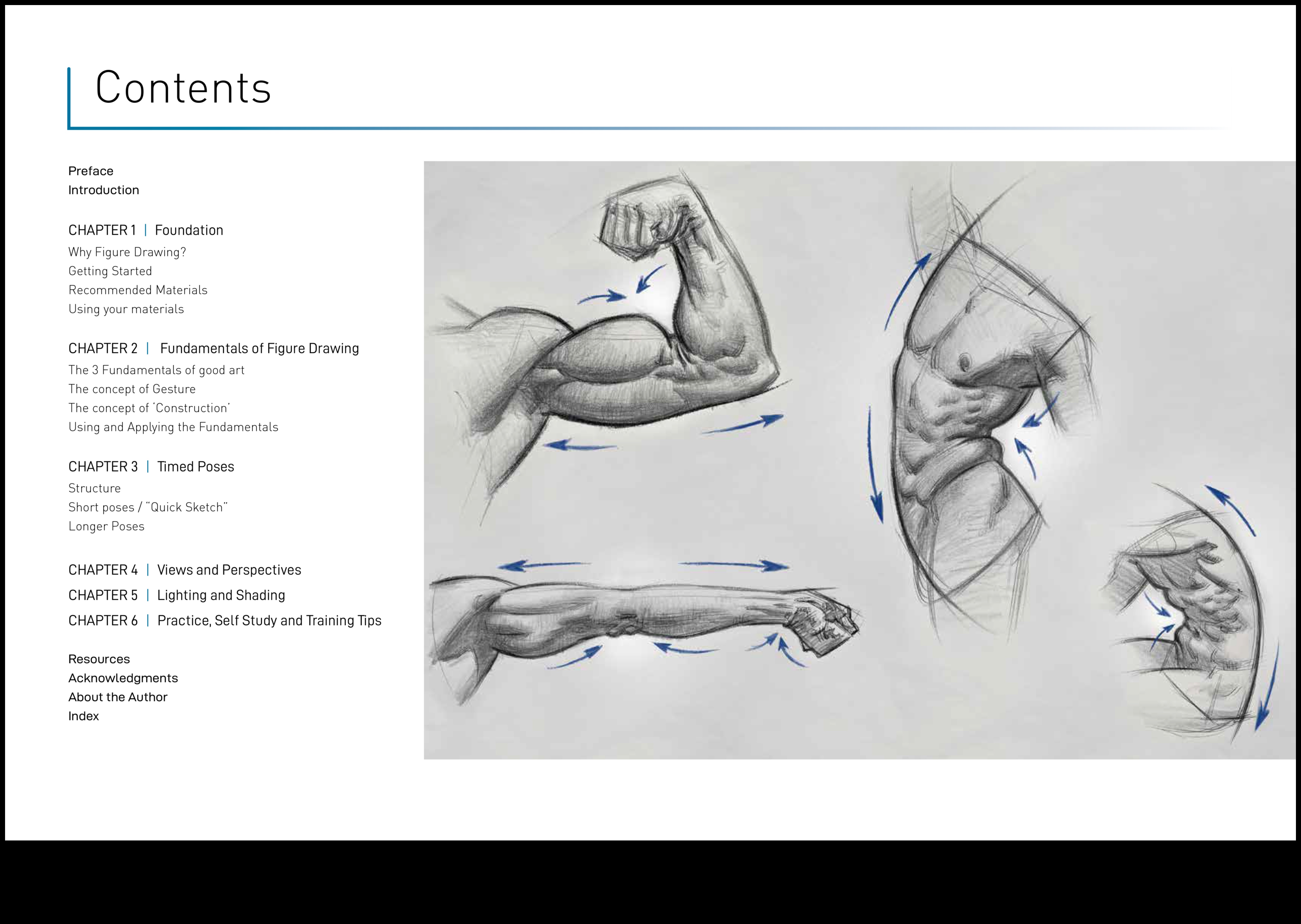 Contents

Preface
Introduction

CHAPTER 1 | Foundation
Why Figure Drawing?
Getting Started
Recommended Materials
Using your materials

CHAPTER 2 | Fundamentals of Figure Drawing
The 3 Fundamentals of good art
The concept of Gesture
The concept of 'Construction'
Using and Applying the Fundamentals

CHAPTER 3 | Timed Poses
Structure
Short poses / "Quick Sketch"
Longer Poses

CHAPTER 4 | Views and Perspectives
CHAPTER 5 | Lighting and Shading
CHAPTER 6 | Practice, Self Study and Training Tips

Resources
Acknowledgments
About the Author
Index